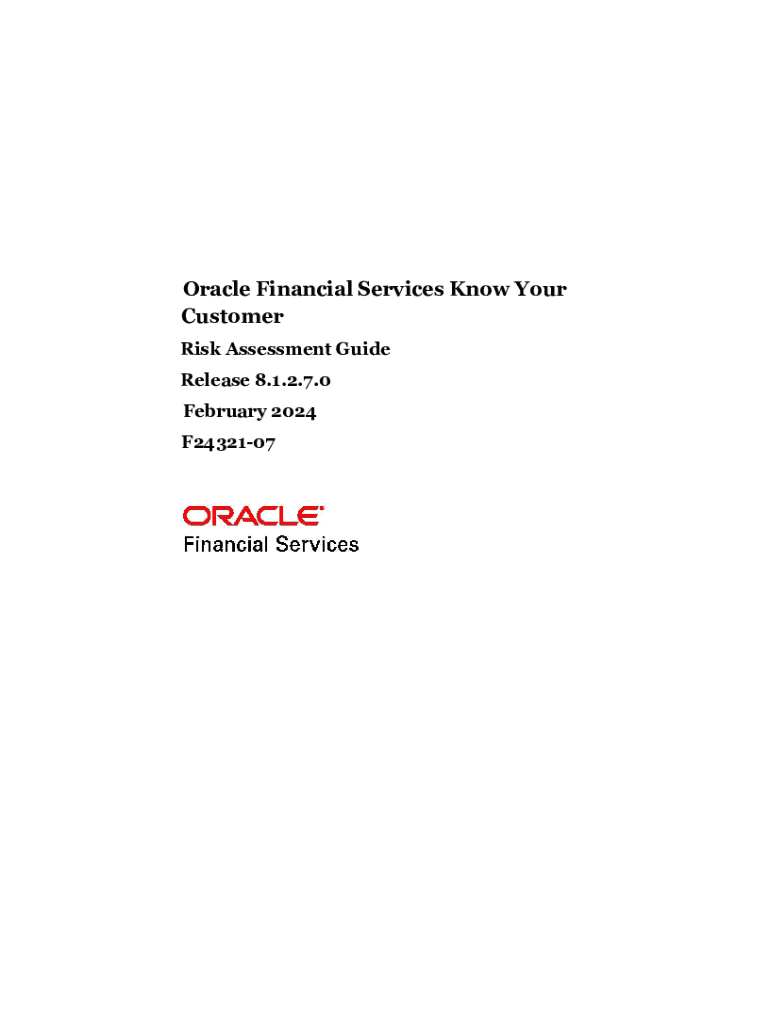 Oracle Financial Services Know Your Customer

Risk Assessment Guide

Release 8.1.2.7.0

February 2024

F24321-07

ORACLE®
Financial Services